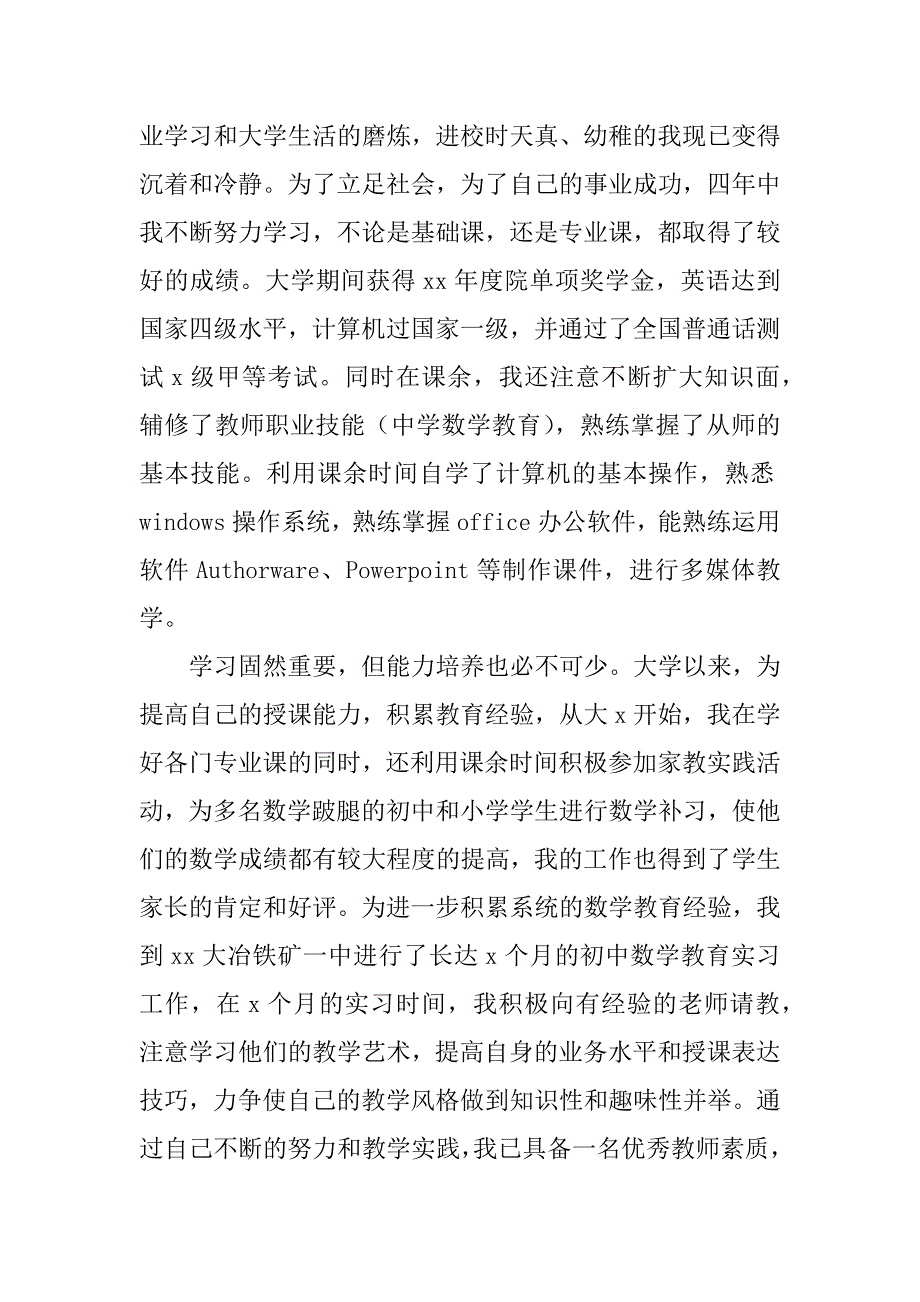 业学习和大学生活的磨炼，进校时天真、幼稚的我现已变得沉着和冷静。为了立足社会，为了自己的事业成功，四年中我不断努力学习，不论是基础课，还是专业课，都取得了较好的成绩。大学期间获得 xx 年度院单项奖学金，英语达到国家四级水平，计算机过国家一级，并通过了全国普通话测试 x 级甲等考试。同时在课余，我还注意不断扩大知识面，辅修了教师职业技能（中学数学教育），熟练掌握了从师的基本技能。利用课余时间自学了计算机的基本操作，熟悉 windows 操作系统，熟练掌握 office 办公软件，能熟练运用软件 Authorware、Powerpoint 等制作课件，进行多媒体教学。

学习固然重要，但能力培养也必不可少。大学以来，为提高自己的授课能力，积累教育经验，从大 x 开始，我在学好各门专业课的同时，还利用课余时间积极参加家教实践活动，为多名数学跛腿的初中和小学学生进行数学补习，使他们的数学成绩都有较大程度的提高，我的工作也得到了学生家长的肯定和好评。为进一步积累系统的数学教育经验，我到 xx 大冶铁矿一中进行了长达 x 个月的初中数学教育实习工作，在 x 个月的实习时间，我积极向有经验的老师请教，注意学习他们的教学艺术，提高自身的业务水平和授课表达技巧，力争使自己的教学风格做到知识性和趣味性并举。通过自己不断的努力和教学实践，我已具备一名优秀教师素质，